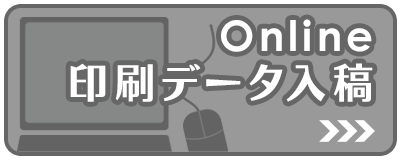 Online
印刷データ入稿